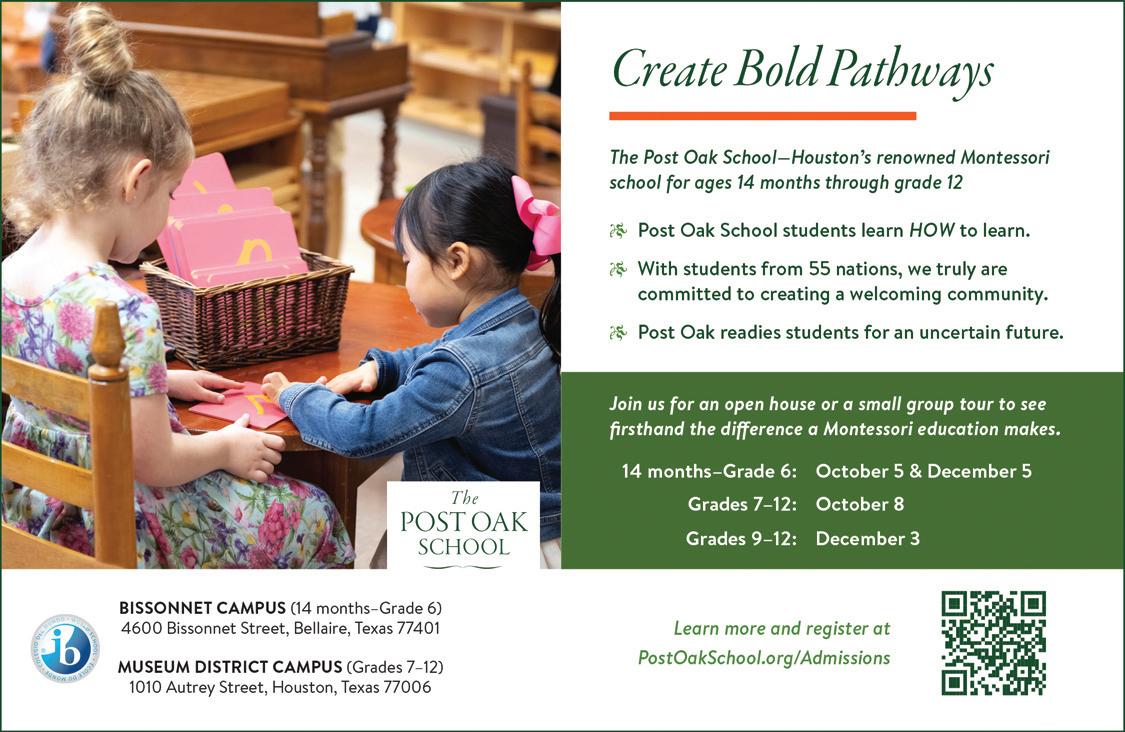 Create Bold Pathways

The Post Oak School—Houston's renowned Montessori school for ages 14 months through grade 12

Post Oak School students learn HOW to learn.

With students from 55 nations, we truly are committed to creating a welcoming community.

Post Oak readies students for an uncertain future.

Join us for an open house or a small group tour to see firsthand the difference a Montessori education makes.

14 months–Grade 6: October 5 & December 5

Grades 7–12: October 8

Grades 9–12: December 3

The POST OAK SCHOOL

ib

BISSONNET CAMPUS (14 months–Grade 6)
4600 Bissonnet Street, Bellaire, Texas 77401

MUSEUM DISTRICT CAMPUS (Grades 7–12)
1010 Autrey Street, Houston, Texas 77006

Learn more and register at PostOakSchool.org/Admissions